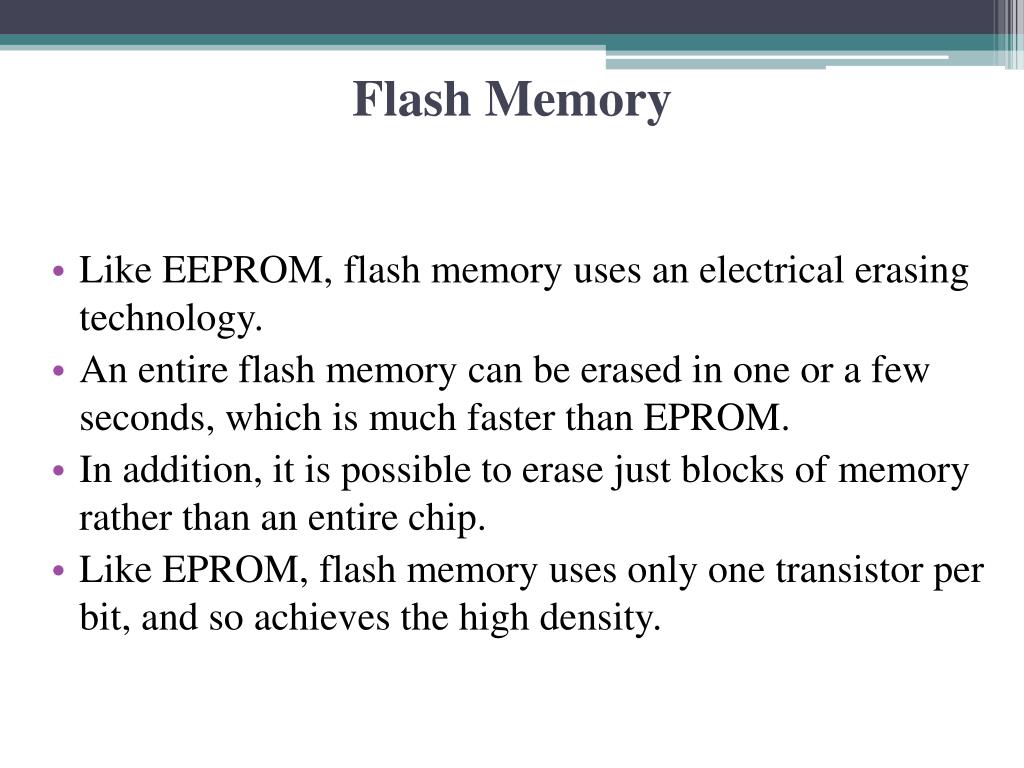 Flash Memory

• Like EEPROM, flash memory uses an electrical erasing technology.
• An entire flash memory can be erased in one or a few seconds, which is much faster than EPROM.
• In addition, it is possible to erase just blocks of memory rather than an entire chip.
• Like EPROM, flash memory uses only one transistor per bit, and so achieves the high density.